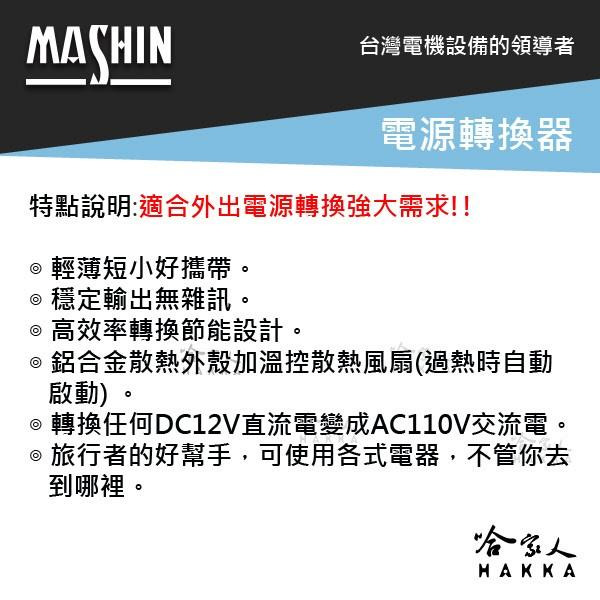 MASHIN

台灣電機設備的領導者

電源轉換器

特點說明:適合外出電源轉換強大需求!!

◎ 輕薄短小好攜帶。
◎ 穩定輸出無雜訊。
◎ 高效率轉換節能設計。
◎ 鋁合金散熱外殼加溫控散熱風扇(過熱時自動啟動) 。
◎ 轉換任何DC12V直流電變成AC110V交流電。
◎ 旅行者的好幫手，可使用各式電器，不管你去到哪裡。

哈家人
HAKKA